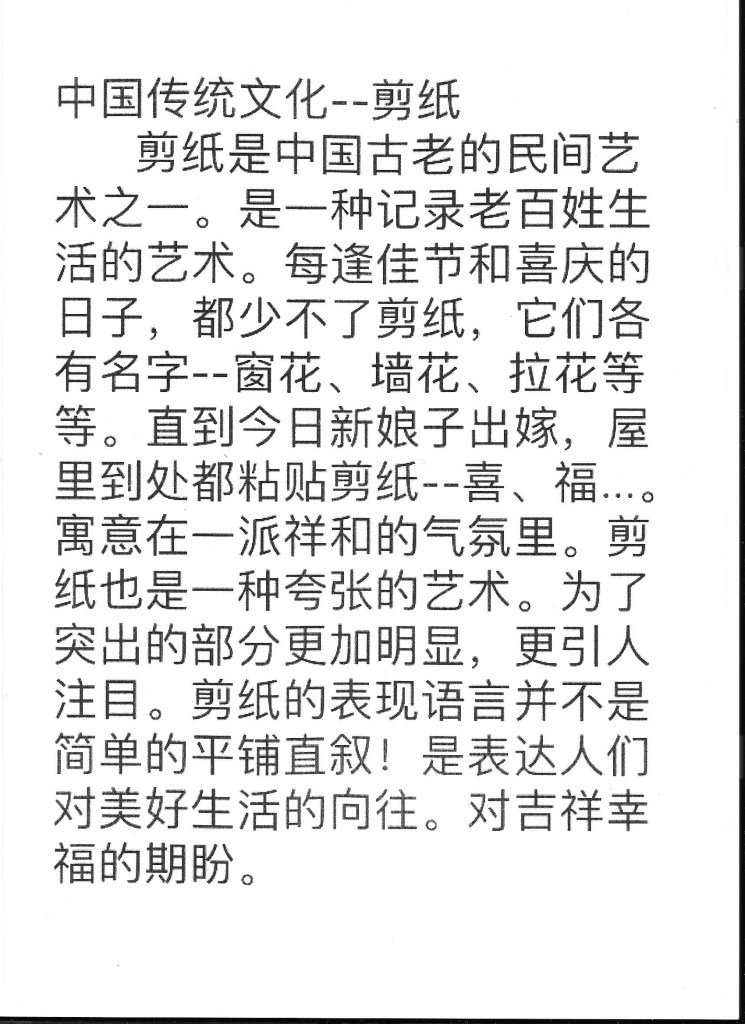 中国传统文化--剪纸

剪纸是中国古老的民间艺术之一。是一种记录老百姓生活的艺术。每逢佳节和喜庆的日子，都少不了剪纸，它们各有名字--窗花、墙花、拉花等等。直到今日新娘子出嫁，屋里到处都粘贴剪纸--喜、福...。寓意在一派祥和的气氛里。剪纸也是一种夸张的艺术。为了突出的部分更加明显，更引人注目。剪纸的表现语言并不是简单的平铺直叙！是表达人们对美好生活的向往。对吉祥幸福的期盼。